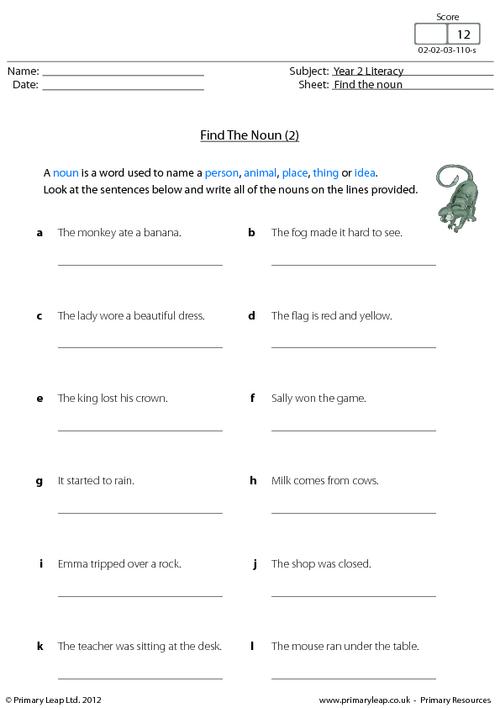 Score
12
02-02-03-110-s

Name: ____
Date: ____

Subject: Year 2 Literacy
Sheet: Find the noun

Find The Noun (2)

A noun is a word used to name a person, animal, place, thing or idea.
Look at the sentences below and write all of the nouns on the lines provided.

a The monkey ate a banana.
____

b The fog made it hard to see.
____

c The lady wore a beautiful dress.
____

d The flag is red and yellow.
____

e The king lost his crown.
____

f Sally won the game.
____

g It started to rain.
____

h Milk comes from cows.
____

i Emma tripped over a rock.
____

j The shop was closed.
____

k The teacher was sitting at the desk.
____

l The mouse ran under the table.
____

© Primary Leap Ltd. 2012

www.primaryleap.co.uk - Primary Resources